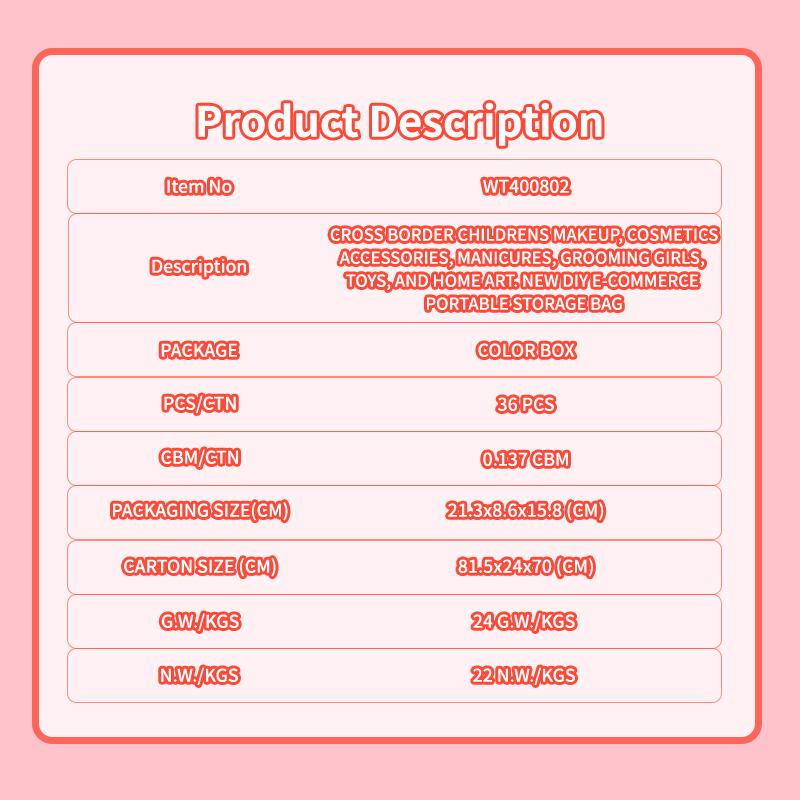 Product Description

| Item No | WT400802 |
|---|---|
| Description | CROSS BORDER CHILDRENS MAKEUP, COSMETICS ACCESSORIES, MANICURES, GROOMING GIRLS, TOYS, AND HOME ART. NEW DIY E-COMMERCE PORTABLE STORAGE BAG |
| PACKAGE | COLOR BOX |
| PCS/CTN | 36 PCS |
| CBM/CTN | 0.137 CBM |
| PACKAGING SIZE(CM) | 21.3x8.6x15.8 (CM) |
| CARTON SIZE (CM) | 81.5x24x70 (CM) |
| G.W./KGS | 24 G.W./KGS |
| N.W./KGS | 22 N.W./KGS |